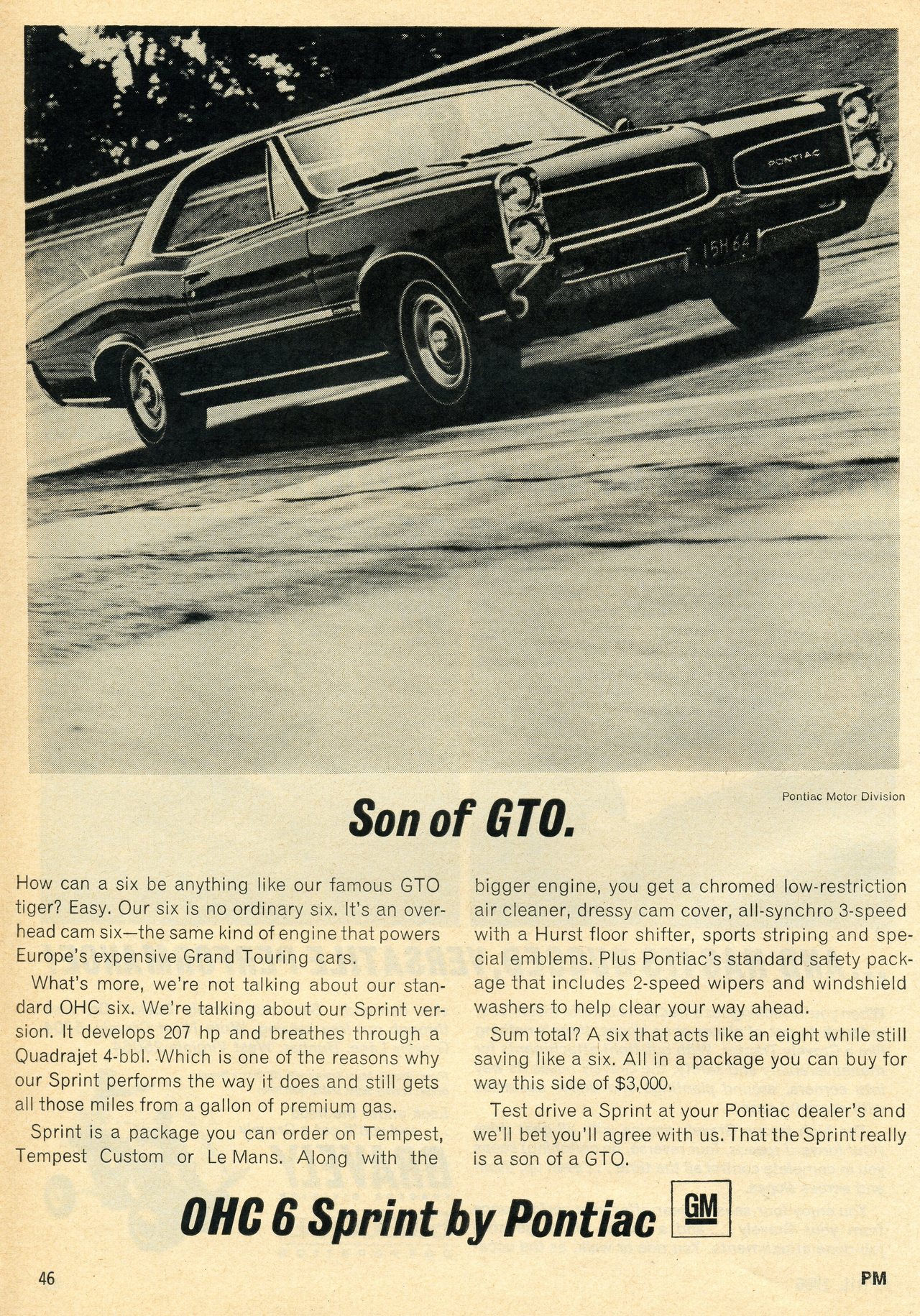 PONTIAC

15H64

Pontiac Motor Division

Son of GTO.

How can a six be anything like our famous GTO tiger? Easy. Our six is no ordinary six. It's an overhead cam six—the same kind of engine that powers Europe's expensive Grand Touring cars.

What's more, we're not talking about our standard OHC six. We're talking about our Sprint version. It develops 207 hp and breathes through a Quadrajet 4-bbl. Which is one of the reasons why our Sprint performs the way it does and still gets all those miles from a gallon of premium gas.

Sprint is a package you can order on Tempest, Tempest Custom or Le Mans. Along with the bigger engine, you get a chromed low-restriction air cleaner, dressy cam cover, all-synchro 3-speed with a Hurst floor shifter, sports striping and special emblems. Plus Pontiac's standard safety package that includes 2-speed wipers and windshield washers to help clear your way ahead.

Sum total? A six that acts like an eight while still saving like a six. All in a package you can buy for way this side of $3,000.

Test drive a Sprint at your Pontiac dealer's and we'll bet you'll agree with us. That the Sprint really is a son of a GTO.

OHC 6 Sprint by Pontiac

GM

46

PM